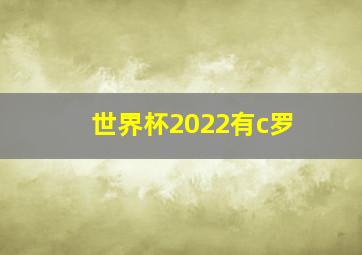 世界杯2022有c罗